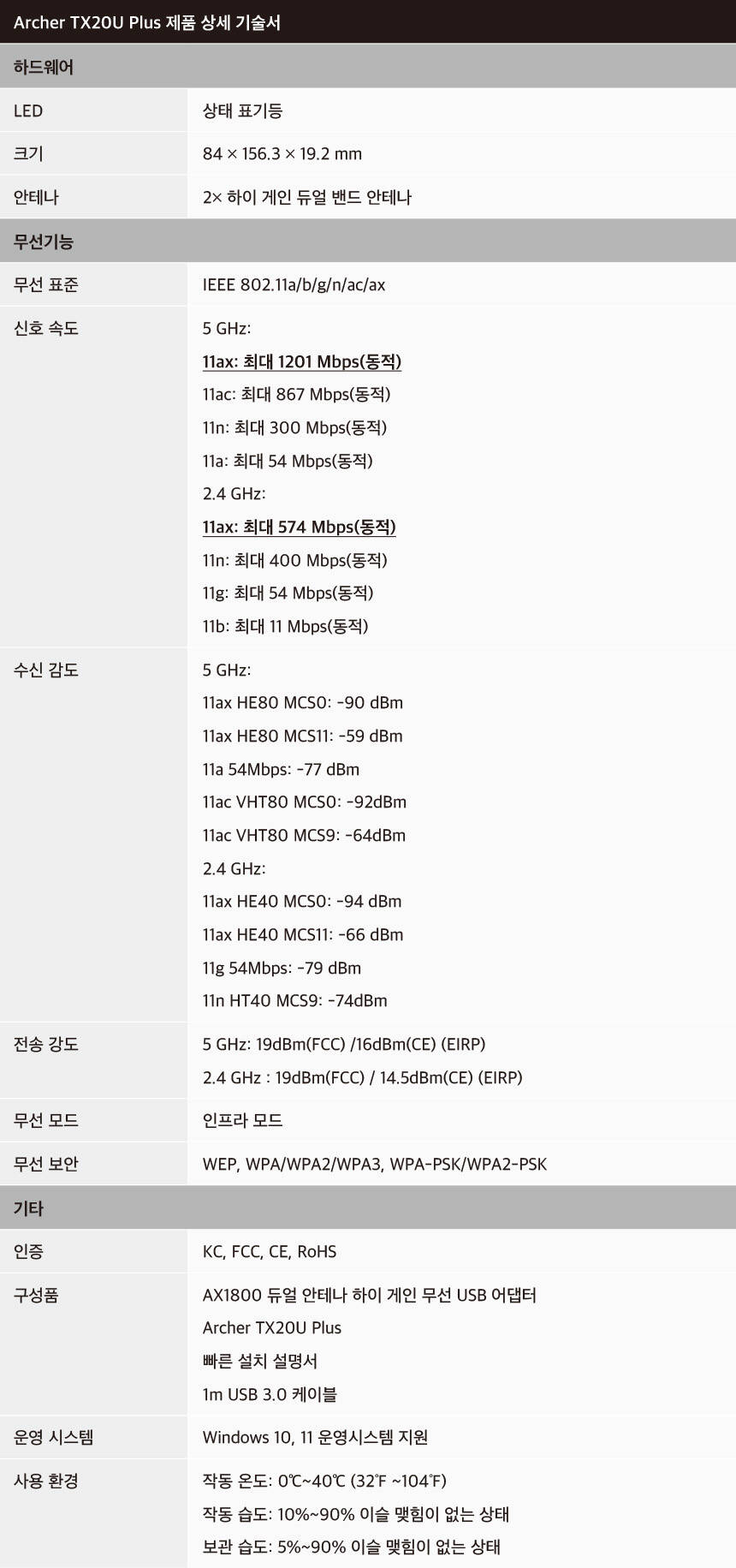 Archer TX20U Plus 제품 상세 기술서

하드웨어

LED
상태 표기등

크기
84 × 156.3 × 19.2 mm

안테나
2× 하이 게인 듀얼 밴드 안테나

무선기능

무선 표준
IEEE 802.11a/b/g/n/ac/ax

신호 속도
5 GHz:
11ax: 최대 1201 Mbps(동적)
11ac: 최대 867 Mbps(동적)
11n: 최대 300 Mbps(동적)
11a: 최대 54 Mbps(동적)
2.4 GHz:
11ax: 최대 574 Mbps(동적)
11n: 최대 400 Mbps(동적)
11g: 최대 54 Mbps(동적)
11b: 최대 11 Mbps(동적)

수신 감도
5 GHz:
11ax HE80 MCS0: -90 dBm
11ax HE80 MCS11: -59 dBm
11a 54Mbps: -77 dBm
11ac VHT80 MCS0: -92dBm
11ac VHT80 MCS9: -64dBm
2.4 GHz:
11ax HE40 MCS0: -94 dBm
11ax HE40 MCS11: -66 dBm
11g 54Mbps: -79 dBm
11n HT40 MCS9: -74dBm

전송 강도
5 GHz: 19dBm(FCC) /16dBm(CE) (EIRP)
2.4 GHz : 19dBm(FCC) / 14.5dBm(CE) (EIRP)

무선 모드
인프라 모드

무선 보안
WEP, WPA/WPA2/WPA3, WPA-PSK/WPA2-PSK

기타

인증
KC, FCC, CE, RoHS

구성품
AX1800 듀얼 안테나 하이 게인 무선 USB 어댑터
Archer TX20U Plus
빠른 설치 설명서
1m USB 3.0 케이블

운영 시스템
Windows 10, 11 운영시스템 지원

사용 환경
작동 온도: 0℃~40℃ (32℉ ~104℉)
작동 습도: 10%~90% 이슬 맺힘이 없는 상태
보관 습도: 5%~90% 이슬 맺힘이 없는 상태